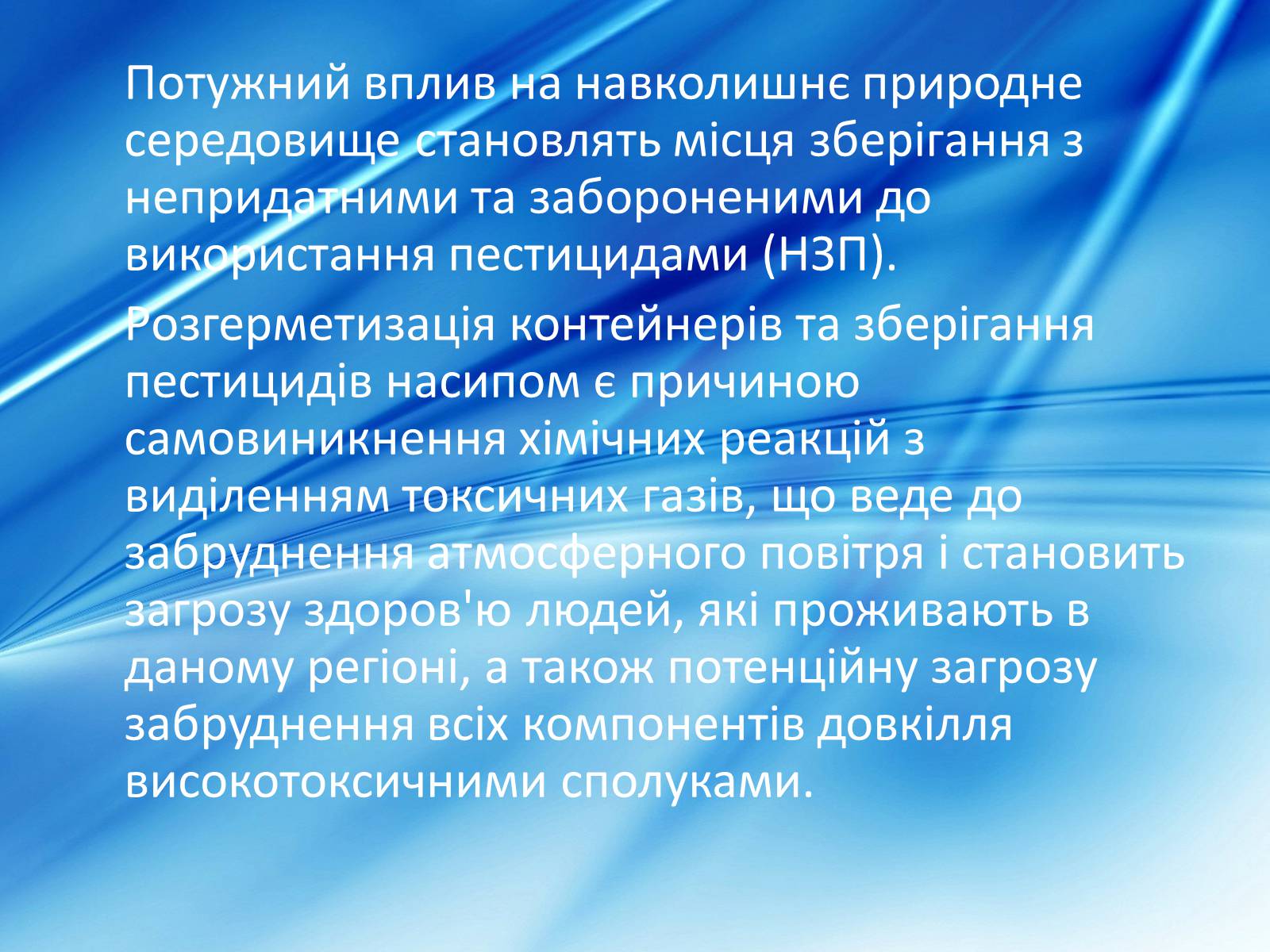 Потужний вплив на навколишнє природне середовище становлять місця зберігання з непридатними та забороненими до використання пестицидами (НЗП).

Розгерметизація контейнерів та зберігання пестицидів насипом є причиною самовиникнення хімічних реакцій з виділенням токсичних газів, що веде до забруднення атмосферного повітря і становить загрозу здоров'ю людей, які проживають в даному регіоні, а також потенційну загрозу забруднення всіх компонентів довкілля високотоксичними сполуками.